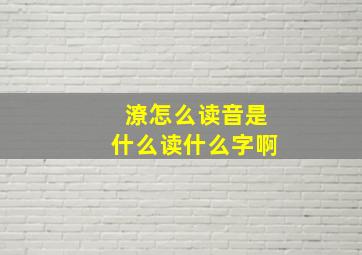 潦怎么读音是
什么读什么字啊